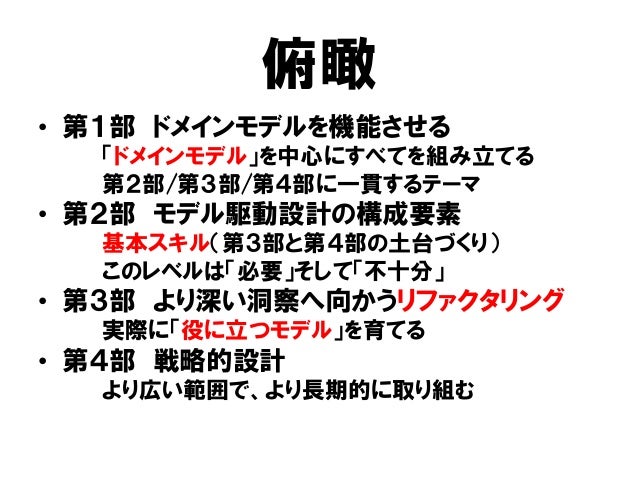 俯瞰

• 第1部 ドメインモデルを機能させる
「ドメインモデル」を中心にすべてを組み立てる
第2部/第3部/第4部に一貫するテーマ
• 第2部 モデル駆動設計の構成要素
基本スキル（第3部と第4部の土台づくり）
このレベルは「必要」そして「不十分」
• 第3部 より深い洞察へ向かうリファクタリング
実際に「役に立つモデル」を育てる
• 第4部 戦略的設計
より広い範囲で、より長期的に取り組む